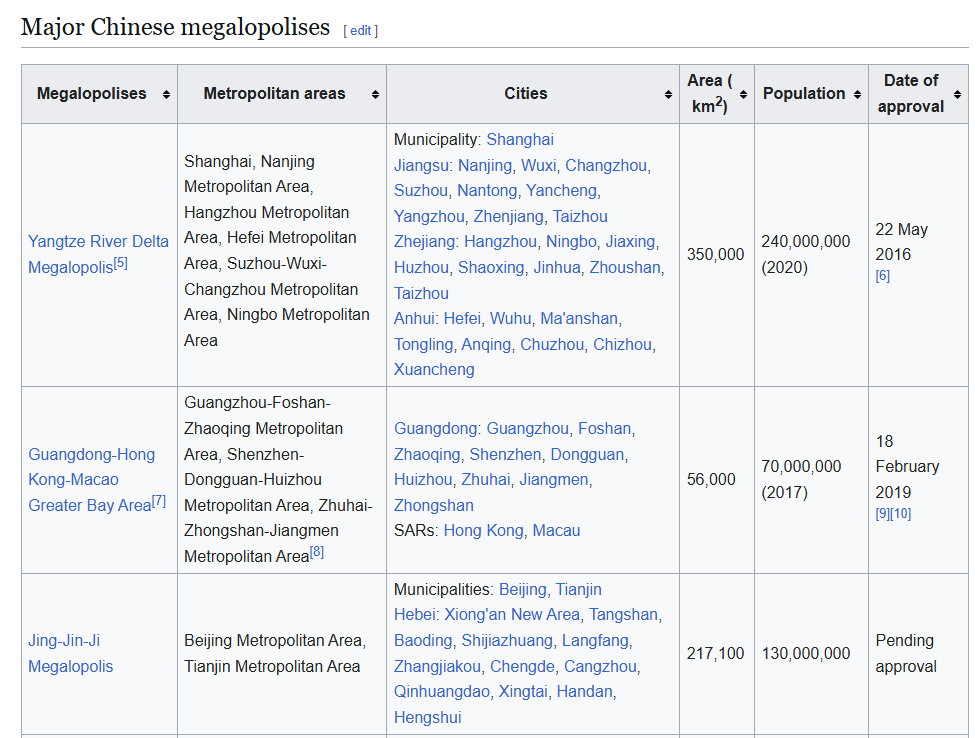 Major Chinese megalopolises [ edit ]

| Megalopolises | Metropolitan areas | Cities | Area ( km$^2$) | Population | Date of approval |
|---|---|---|---|---|---|
| Yangtze River Delta Megalopolis[5] | Shanghai, Nanjing Metropolitan Area, Hangzhou Metropolitan Area, Hefei Metropolitan Area, Suzhou-Wuxi-Changzhou Metropolitan Area, Ningbo Metropolitan Area | Municipality: Shanghai Jiangsu: Nanjing, Wuxi, Changzhou, Suzhou, Nantong, Yancheng, Yangzhou, Zhenjiang, Taizhou Zhejiang: Hangzhou, Ningbo, Jiaxing, Huzhou, Shaoxing, Jinhua, Zhoushan, Taizhou Anhui: Hefei, Wuhu, Ma'anshan, Tongling, Anqing, Chuzhou, Chizhou, Xuancheng | 350,000 | 240,000,000 (2020) | 22 May 2016 [6] |
| Guangdong-Hong Kong-Macao Greater Bay Area[7] | Guangzhou-Foshan-Zhaoqing Metropolitan Area, Shenzhen-Dongguan-Huizhou Metropolitan Area, Zhuhai-Zhongshan-Jiangmen Metropolitan Area[8] | Guangdong: Guangzhou, Foshan, Zhaoqing, Shenzhen, Dongguan, Huizhou, Zhuhai, Jiangmen, Zhongshan SARs: Hong Kong, Macau | 56,000 | 70,000,000 (2017) | 18 February 2019 [9][10] |
| Jing-Jin-Ji Megalopolis | Beijing Metropolitan Area, Tianjin Metropolitan Area | Municipalities: Beijing, Tianjin Hebei: Xiong'an New Area, Tangshan, Baoding, Shijiazhuang, Langfang, Zhangjiakou, Chengde, Cangzhou, Qinhuangdao, Xingtai, Handan, Hengshui | 217,100 | 130,000,000 | Pending approval |